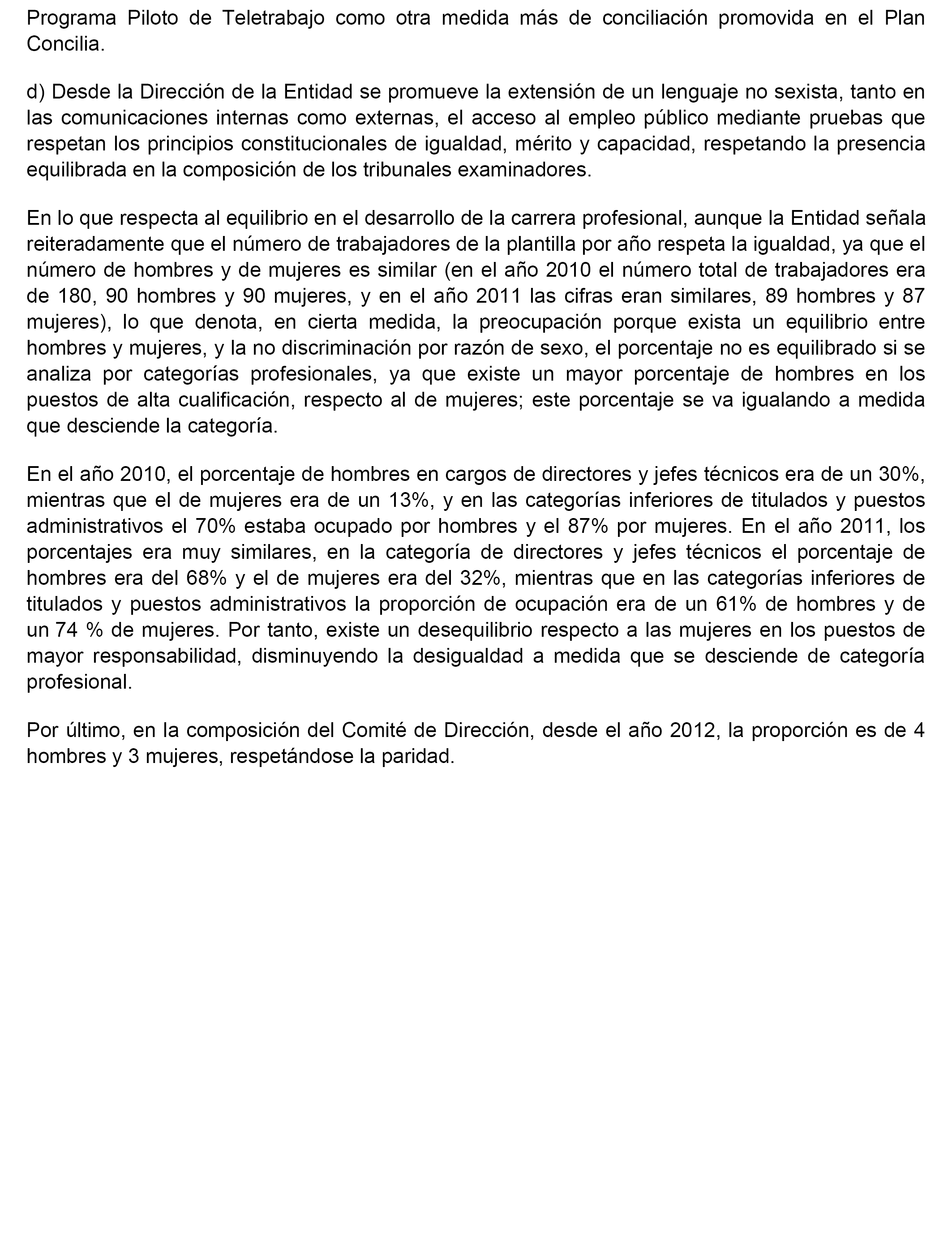 Programa Piloto de Teletrabajo como otra medida más de conciliación promovida en el Plan Concilia.

d) Desde la Dirección de la Entidad se promueve la extensión de un lenguaje no sexista, tanto en las comunicaciones internas como externas, el acceso al empleo público mediante pruebas que respetan los principios constitucionales de igualdad, mérito y capacidad, respetando la presencia equilibrada en la composición de los tribunales examinadores.

En lo que respecta al equilibrio en el desarrollo de la carrera profesional, aunque la Entidad señala reiteradamente que el número de trabajadores de la plantilla por año respeta la igualdad, ya que el número de hombres y de mujeres es similar (en el año 2010 el número total de trabajadores era de 180, 90 hombres y 90 mujeres, y en el año 2011 las cifras eran similares, 89 hombres y 87 mujeres), lo que denota, en cierta medida, la preocupación porque exista un equilibrio entre hombres y mujeres, y la no discriminación por razón de sexo, el porcentaje no es equilibrado si se analiza por categorías profesionales, ya que existe un mayor porcentaje de hombres en los puestos de alta cualificación, respecto al de mujeres; este porcentaje se va igualando a medida que desciende la categoría.

En el año 2010, el porcentaje de hombres en cargos de directores y jefes técnicos era de un 30%, mientras que el de mujeres era de un 13%, y en las categorías inferiores de titulados y puestos administrativos el 70% estaba ocupado por hombres y el 87% por mujeres. En el año 2011, los porcentajes era muy similares, en la categoría de directores y jefes técnicos el porcentaje de hombres era del 68% y el de mujeres era del 32%, mientras que en las categorías inferiores de titulados y puestos administrativos la proporción de ocupación era de un 61% de hombres y de un 74 % de mujeres. Por tanto, existe un desequilibrio respecto a las mujeres en los puestos de mayor responsabilidad, disminuyendo la desigualdad a medida que se desciende de categoría profesional.

Por último, en la composición del Comité de Dirección, desde el año 2012, la proporción es de 4 hombres y 3 mujeres, respetándose la paridad.